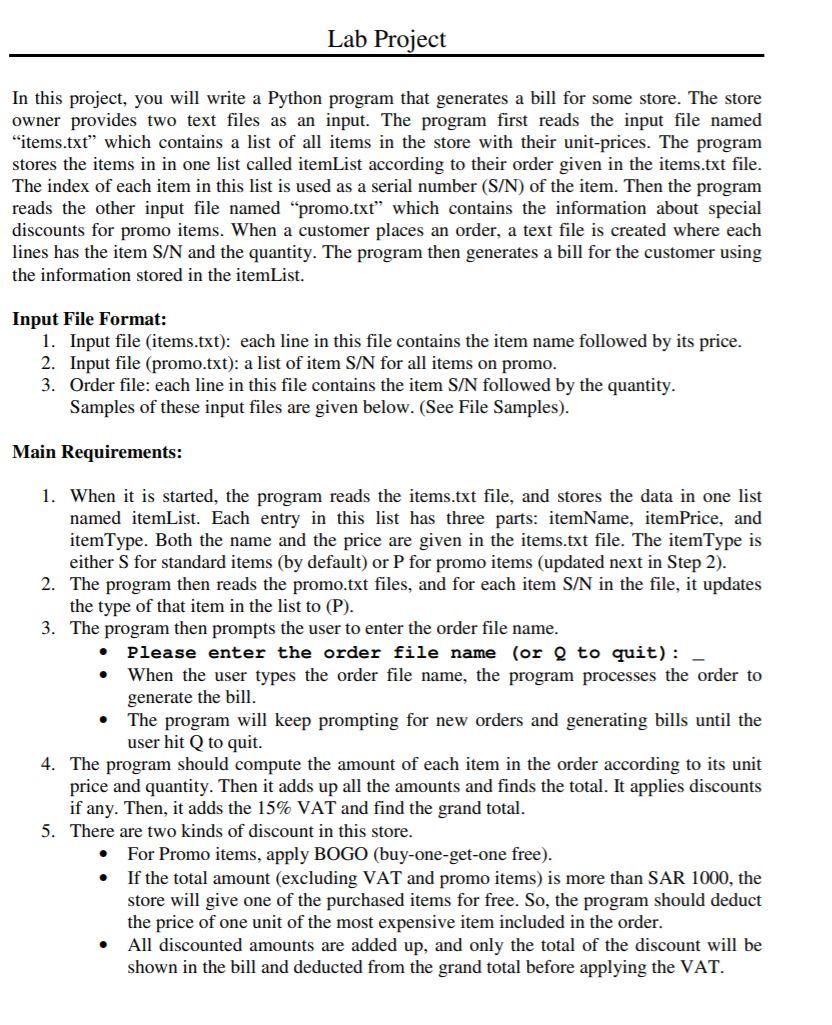 Lab Project

In this project, you will write a Python program that generates a bill for some store. The store owner provides two text files as an input. The program first reads the input file named “items.txt” which contains a list of all items in the store with their unit-prices. The program stores the items in in one list called itemList according to their order given in the items.txt file. The index of each item in this list is used as a serial number (S/N) of the item. Then the program reads the other input file named “promo.txt” which contains the information about special discounts for promo items. When a customer places an order, a text file is created where each lines has the item S/N and the quantity. The program then generates a bill for the customer using the information stored in the itemList.

Input File Format:
1. Input file (items.txt): each line in this file contains the item name followed by its price.
2. Input file (promo.txt): a list of item S/N for all items on promo.
3. Order file: each line in this file contains the item S/N followed by the quantity.
Samples of these input files are given below. (See File Samples).

Main Requirements:

1. When it is started, the program reads the items.txt file, and stores the data in one list named itemList. Each entry in this list has three parts: itemName, itemPrice, and itemType. Both the name and the price are given in the items.txt file. The itemType is either S for standard items (by default) or P for promo items (updated next in Step 2).
2. The program then reads the promo.txt files, and for each item S/N in the file, it updates the type of that item in the list to (P).
3. The program then prompts the user to enter the order file name.
• Please enter the order file name (or Q to quit): _
• When the user types the order file name, the program processes the order to generate the bill.
• The program will keep prompting for new orders and generating bills until the user hit Q to quit.
4. The program should compute the amount of each item in the order according to its unit price and quantity. Then it adds up all the amounts and finds the total. It applies discounts if any. Then, it adds the 15% VAT and find the grand total.
5. There are two kinds of discount in this store.
• For Promo items, apply BOGO (buy-one-get-one free).
• If the total amount (excluding VAT and promo items) is more than SAR 1000, the store will give one of the purchased items for free. So, the program should deduct the price of one unit of the most expensive item included in the order.
• All discounted amounts are added up, and only the total of the discount will be shown in the bill and deducted from the grand total before applying the VAT.